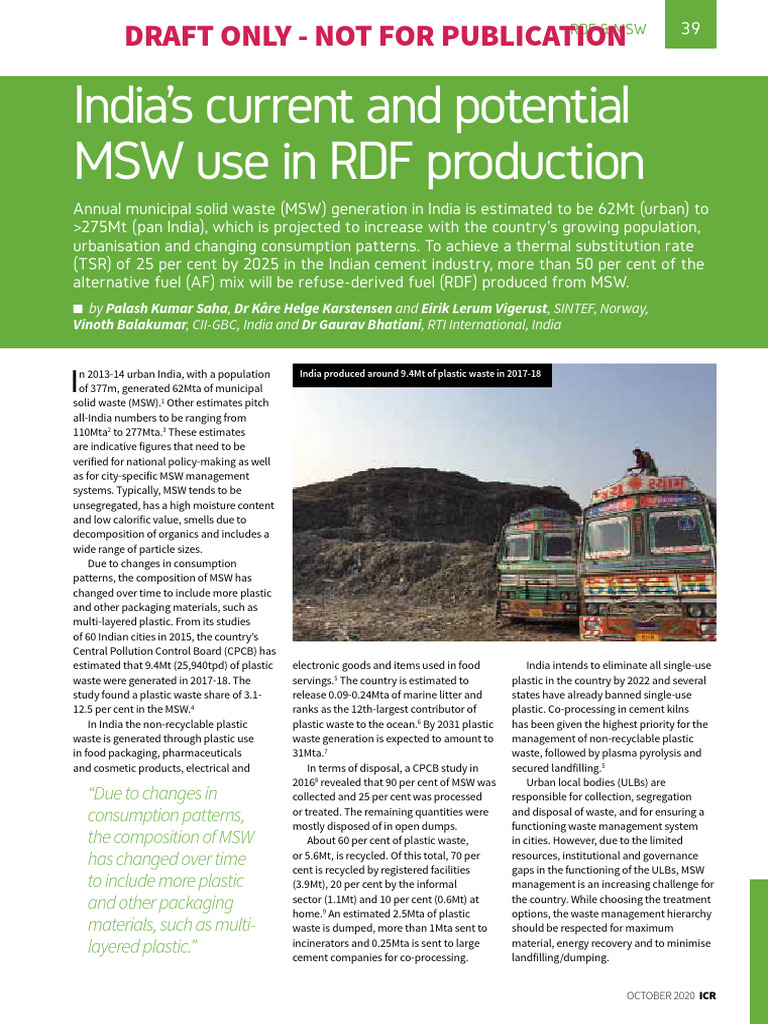 DRAFT ONLY - NOT FOR PUBLICATION

RDF & MSW 39

India's current and potential MSW use in RDF production

Annual municipal solid waste (MSW) generation in India is estimated to be 62Mt (urban) to >275Mt (pan India), which is projected to increase with the country's growing population, urbanisation and changing consumption patterns. To achieve a thermal substitution rate (TSR) of 25 per cent by 2025 in the Indian cement industry, more than 50 per cent of the alternative fuel (AF) mix will be refuse-derived fuel (RDF) produced from MSW.

■ by Palash Kumar Saha, Dr Kåre Helge Karstensen and Eirik Lerum Vigerust, SINTEF, Norway, Vinoth Balakumar, CII-GBC, India and Dr Gaurav Bhatiani, RTI International, India

In 2013-14 urban India, with a population of 377m, generated 62Mta of municipal solid waste (MSW).$^1$ Other estimates pitch all-India numbers to be ranging from 110Mta$^2$ to 277Mta.$^3$ These estimates are indicative figures that need to be verified for national policy-making as well as for city-specific MSW management systems. Typically, MSW tends to be unsegregated, has a high moisture content and low calorific value, smells due to decomposition of organics and includes a wide range of particle sizes.

Due to changes in consumption patterns, the composition of MSW has changed over time to include more plastic and other packaging materials, such as multi-layered plastic. From its studies of 60 Indian cities in 2015, the country's Central Pollution Control Board (CPCB) has estimated that 9.4Mt (25,940tpd) of plastic waste were generated in 2017-18. The study found a plastic waste share of 3.1-12.5 per cent in the MSW.$^4$

In India the non-recyclable plastic waste is generated through plastic use in food packaging, pharmaceuticals and cosmetic products, electrical and

"Due to changes in consumption patterns, the composition of MSW has changed over time to include more plastic and other packaging materials, such as multi-layered plastic."

India produced around 9.4Mt of plastic waste in 2017-18

electronic goods and items used in food servings.$^5$ The country is estimated to release 0.09-0.24Mta of marine litter and ranks as the 12th-largest contributor of plastic waste to the ocean.$^6$ By 2031 plastic waste generation is expected to amount to 31Mta.$^7$

In terms of disposal, a CPCB study in 2016$^8$ revealed that 90 per cent of MSW was collected and 25 per cent was processed or treated. The remaining quantities were mostly disposed of in open dumps.

About 60 per cent of plastic waste, or 5.6Mt, is recycled. Of this total, 70 per cent is recycled by registered facilities (3.9Mt), 20 per cent by the informal sector (1.1Mt) and 10 per cent (0.6Mt) at home.$^9$ An estimated 2.5Mta of plastic waste is dumped, more than 1Mta sent to incinerators and 0.25Mta is sent to large cement companies for co-processing.

India intends to eliminate all single-use plastic in the country by 2022 and several states have already banned single-use plastic. Co-processing in cement kilns has been given the highest priority for the management of non-recyclable plastic waste, followed by plasma pyrolysis and secured landfilling.$^5$

Urban local bodies (ULBs) are responsible for collection, segregation and disposal of waste, and for ensuring a functioning waste management system in cities. However, due to the limited resources, institutional and governance gaps in the functioning of the ULBs, MSW management is an increasing challenge for the country. While choosing the treatment options, the waste management hierarchy should be respected for maximum material, energy recovery and to minimise landfilling/dumping.

OCTOBER 2020 ICR